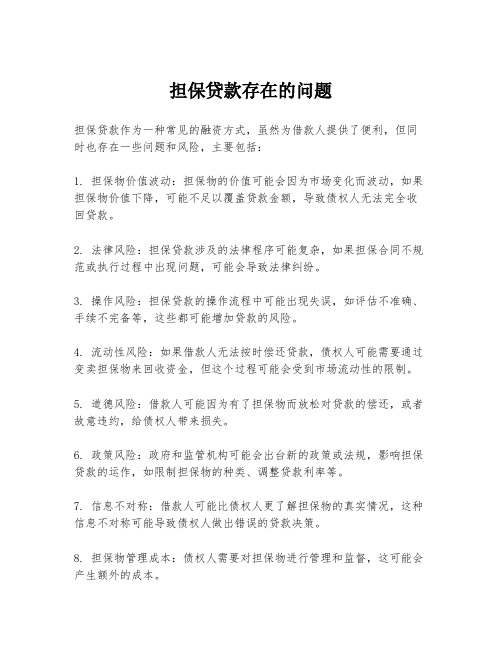 担保贷款存在的问题

担保贷款作为一种常见的融资方式，虽然为借款人提供了便利，但同时也存在一些问题和风险，主要包括：

1. 担保物价值波动：担保物的价值可能会因为市场变化而波动，如果担保物价值下降，可能不足以覆盖贷款金额，导致债权人无法完全收回贷款。

2. 法律风险：担保贷款涉及的法律程序可能复杂，如果担保合同不规范或执行过程中出现问题，可能会导致法律纠纷。

3. 操作风险：担保贷款的操作流程中可能出现失误，如评估不准确、手续不完备等，这些都可能增加贷款的风险。

4. 流动性风险：如果借款人无法按时偿还贷款，债权人可能需要通过变卖担保物来回收资金，但这个过程可能会受到市场流动性的限制。

5. 道德风险：借款人可能因为有了担保物而放松对贷款的偿还，或者故意违约，给债权人带来损失。

6. 政策风险：政府和监管机构可能会出台新的政策或法规，影响担保贷款的运作，如限制担保物的种类、调整贷款利率等。

7. 信息不对称：借款人可能比债权人更了解担保物的真实情况，这种信息不对称可能导致债权人做出错误的贷款决策。

8. 担保物管理成本：债权人需要对担保物进行管理和监督，这可能会产生额外的成本。